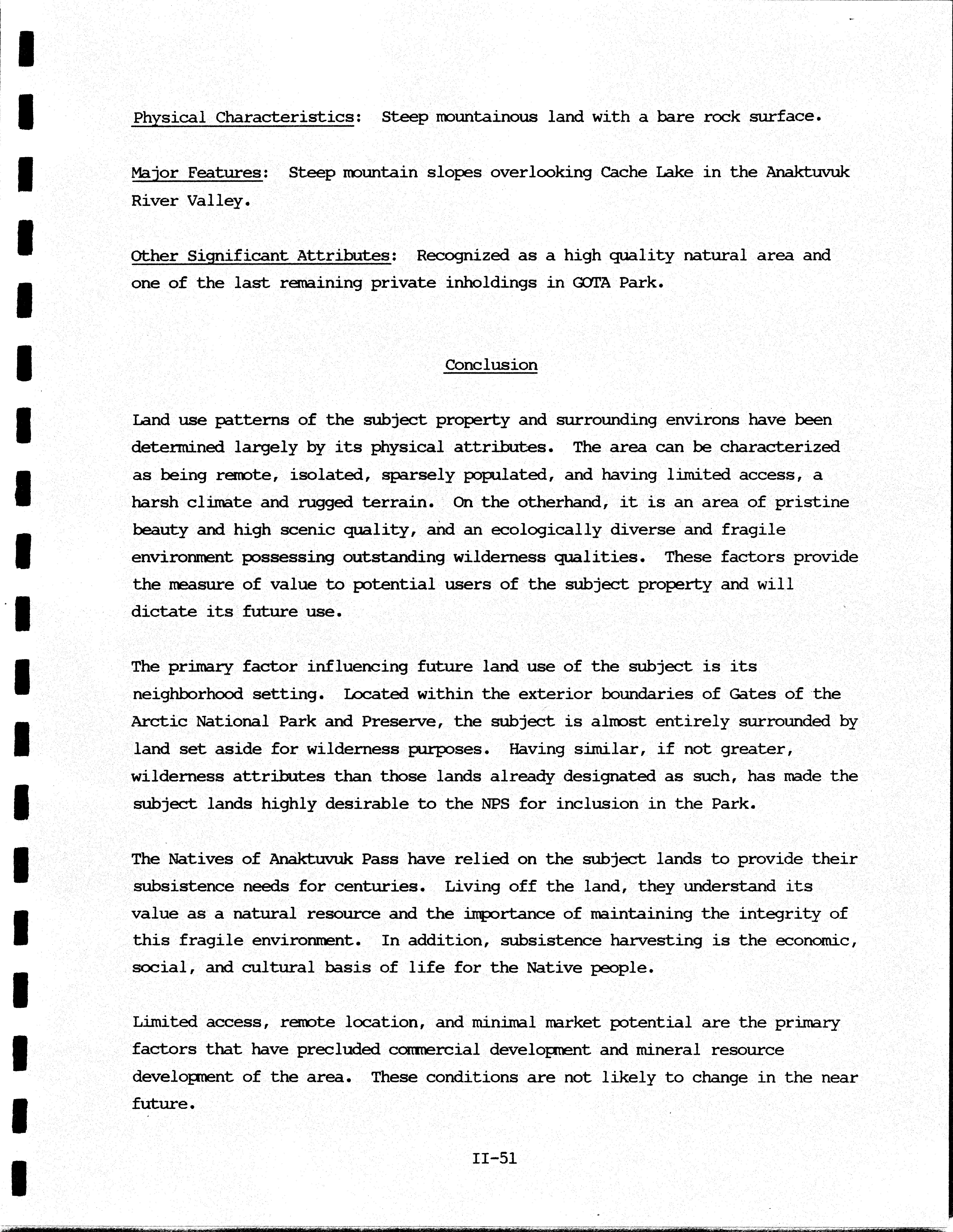 Physical Characteristics: Steep mountainous land with a bare rock surface.

Major Features: Steep mountain slopes overlooking Cache Lake in the Anaktuvuk River Valley.

Other Significant Attributes: Recognized as a high quality natural area and one of the last remaining private inholdings in GOTA Park.

Conclusion

Land use patterns of the subject property and surrounding environs have been determined largely by its physical attributes. The area can be characterized as being remote, isolated, sparsely populated, and having limited access, a harsh climate and rugged terrain. On the otherhand, it is an area of pristine beauty and high scenic quality, and an ecologically diverse and fragile environment possessing outstanding wilderness qualities. These factors provide the measure of value to potential users of the subject property and will dictate its future use.

The primary factor influencing future land use of the subject is its neighborhood setting. Located within the exterior boundaries of Gates of the Arctic National Park and Preserve, the subject is almost entirely surrounded by land set aside for wilderness purposes. Having similar, if not greater, wilderness attributes than those lands already designated as such, has made the subject lands highly desirable to the NPS for inclusion in the Park.

The Natives of Anaktuvuk Pass have relied on the subject lands to provide their subsistence needs for centuries. Living off the land, they understand its value as a natural resource and the importance of maintaining the integrity of this fragile environment. In addition, subsistence harvesting is the economic, social, and cultural basis of life for the Native people.

Limited access, remote location, and minimal market potential are the primary factors that have precluded commercial development and mineral resource development of the area. These conditions are not likely to change in the near future.

II-51